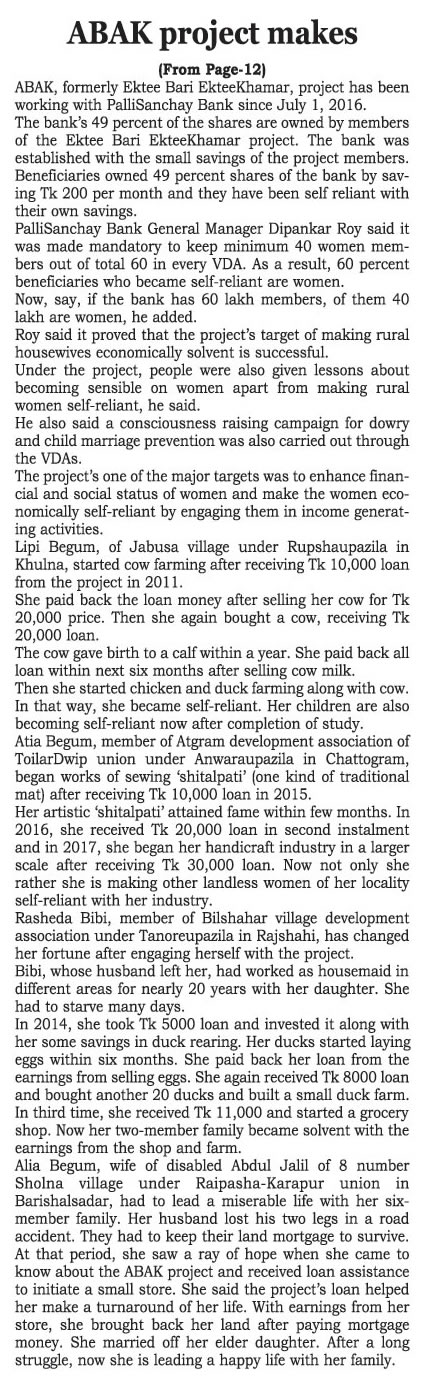 ABAK project makes

(From Page-12)

ABAK, formerly Ektee Bari EkteeKhamar, project has been working with PalliSanchay Bank since July 1, 2016.

The bank's 49 percent of the shares are owned by members of the Ektee Bari EkteeKhamar project. The bank was established with the small savings of the project members. Beneficiaries owned 49 percent shares of the bank by saving Tk 200 per month and they have been self reliant with their own savings.

PalliSanchay Bank General Manager Dipankar Roy said it was made mandatory to keep minimum 40 women members out of total 60 in every VDA. As a result, 60 percent beneficiaries who became self-reliant are women.

Now, say, if the bank has 60 lakh members, of them 40 lakh are women, he added.

Roy said it proved that the project's target of making rural housewives economically solvent is successful.

Under the project, people were also given lessons about becoming sensible on women apart from making rural women self-reliant, he said.

He also said a consciousness raising campaign for dowry and child marriage prevention was also carried out through the VDAs.

The project's one of the major targets was to enhance financial and social status of women and make the women economically self-reliant by engaging them in income generating activities.

Lipi Begum, of Jabusa village under Rupshaupazila in Khulna, started cow farming after receiving Tk 10,000 loan from the project in 2011.

She paid back the loan money after selling her cow for Tk 20,000 price. Then she again bought a cow, receiving Tk 20,000 loan.

The cow gave birth to a calf within a year. She paid back all loan within next six months after selling cow milk.

Then she started chicken and duck farming along with cow. In that way, she became self-reliant. Her children are also becoming self-reliant now after completion of study.

Atia Begum, member of Atgram development association of ToilarDwip union under Anwaraupazila in Chattogram, began works of sewing 'shitalpati' (one kind of traditional mat) after receiving Tk 10,000 loan in 2015.

Her artistic 'shitalpati' attained fame within few months. In 2016, she received Tk 20,000 loan in second instalment and in 2017, she began her handicraft industry in a larger scale after receiving Tk 30,000 loan. Now not only she rather she is making other landless women of her locality self-reliant with her industry.

Rasheda Bibi, member of Bilshahar village development association under Tanoreupazila in Rajshahi, has changed her fortune after engaging herself with the project.

Bibi, whose husband left her, had worked as housemaid in different areas for nearly 20 years with her daughter. She had to starve many days.

In 2014, she took Tk 5000 loan and invested it along with her some savings in duck rearing. Her ducks started laying eggs within six months. She paid back her loan from the earnings from selling eggs. She again received Tk 8000 loan and bought another 20 ducks and built a small duck farm. In third time, she received Tk 11,000 and started a grocery shop. Now her two-member family became solvent with the earnings from the shop and farm.

Alia Begum, wife of disabled Abdul Jalil of 8 number Sholna village under Raipasha-Karapur union in Barishalsadar, had to lead a miserable life with her six-member family. Her husband lost his two legs in a road accident. They had to keep their land mortgage to survive. At that period, she saw a ray of hope when she came to know about the ABAK project and received loan assistance to initiate a small store. She said the project's loan helped her make a turnaround of her life. With earnings from her store, she brought back her land after paying mortgage money. She married off her elder daughter. After a long struggle, now she is leading a happy life with her family.